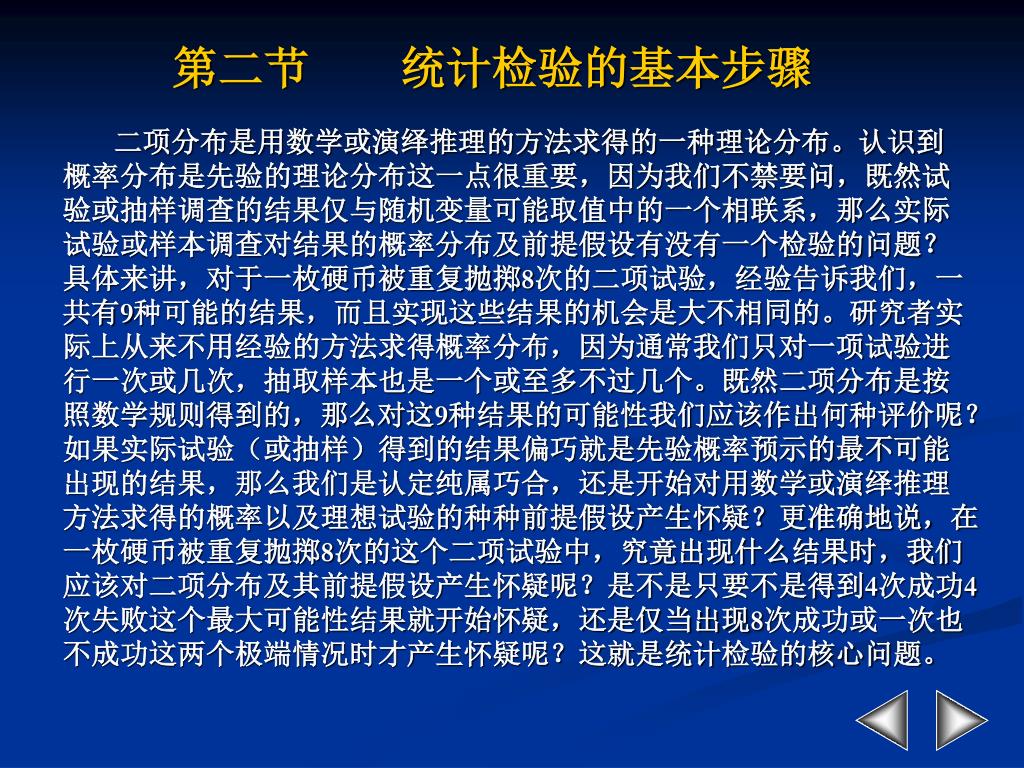 第二节　　统计检验的基本步骤

二项分布是用数学或演绎推理的方法求得的一种理论分布。认识到概率分布是先验的理论分布这一点很重要，因为我们不禁要问，既然试验或抽样调查的结果仅与随机变量可能取值中的一个相联系，那么实际试验或样本调查对结果的概率分布及前提假设有没有一个检验的问题？具体来讲，对于一枚硬币被重复抛掷8次的二项试验，经验告诉我们，一共有9种可能的结果，而且实现这些结果的机会是大不相同的。研究者实际上从来不用经验的方法求得概率分布，因为通常我们只对一项试验进行一次或几次，抽取样本也是一个或至多不过几个。既然二项分布是按照数学规则得到的，那么对这9种结果的可能性我们应该作出何种评价呢？如果实际试验（或抽样）得到的结果偏巧就是先验概率预示的最不可能出现的结果，那么我们是认定纯属巧合，还是开始对用数学或演绎推理方法求得的概率以及理想试验的种种前提假设产生怀疑？更准确地说，在一枚硬币被重复抛掷8次的这个二项试验中，究竟出现什么结果时，我们应该对二项分布及其前提假设产生怀疑呢？是不是只要不是得到4次成功4次失败这个最大可能性结果就开始怀疑，还是仅当出现8次成功或一次也不成功这两个极端情况时才产生怀疑呢？这就是统计检验的核心问题。